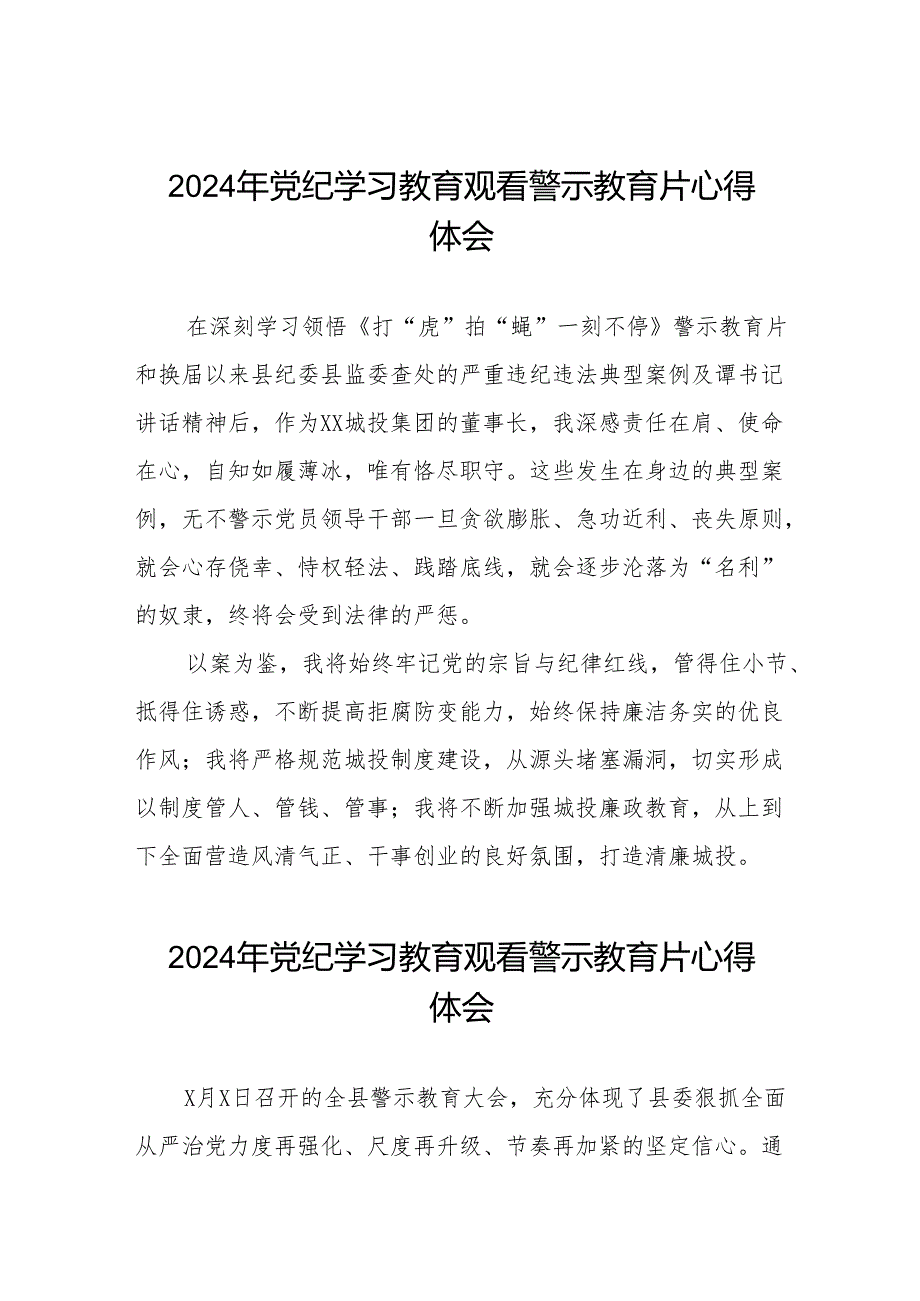 2024年党纪学习教育观看警示教育片心得体会

在深刻学习领悟《打“虎”拍“蝇”一刻不停》警示教育片和换届以来县纪委县监委查处的严重违纪违法典型案例及谭书记讲话精神后，作为XX城投集团的董事长，我深感责任在肩、使命在心，自知如履薄冰，唯有恪尽职守。这些发生在身边的典型案例，无不警示党员领导干部一旦贪欲膨胀、急功近利、丧失原则，就会心存侥幸、恃权轻法、践踏底线，就会逐步沦落为“名利”的奴隶，终将会受到法律的严惩。

以案为鉴，我将始终牢记党的宗旨与纪律红线，管得住小节、抵得住诱惑，不断提高拒腐防变能力，始终保持廉洁务实的优良作风；我将严格规范城投制度建设，从源头堵塞漏洞，切实形成以制度管人、管钱、管事；我将不断加强城投廉政教育，从上到下全面营造风清气正、干事创业的良好氛围，打造清廉城投。

2024年党纪学习教育观看警示教育片心得体会

X月X日召开的全县警示教育大会，充分体现了县委狠抓全面从严治党力度再强化、尺度再升级、节奏再加紧的坚定信心。通